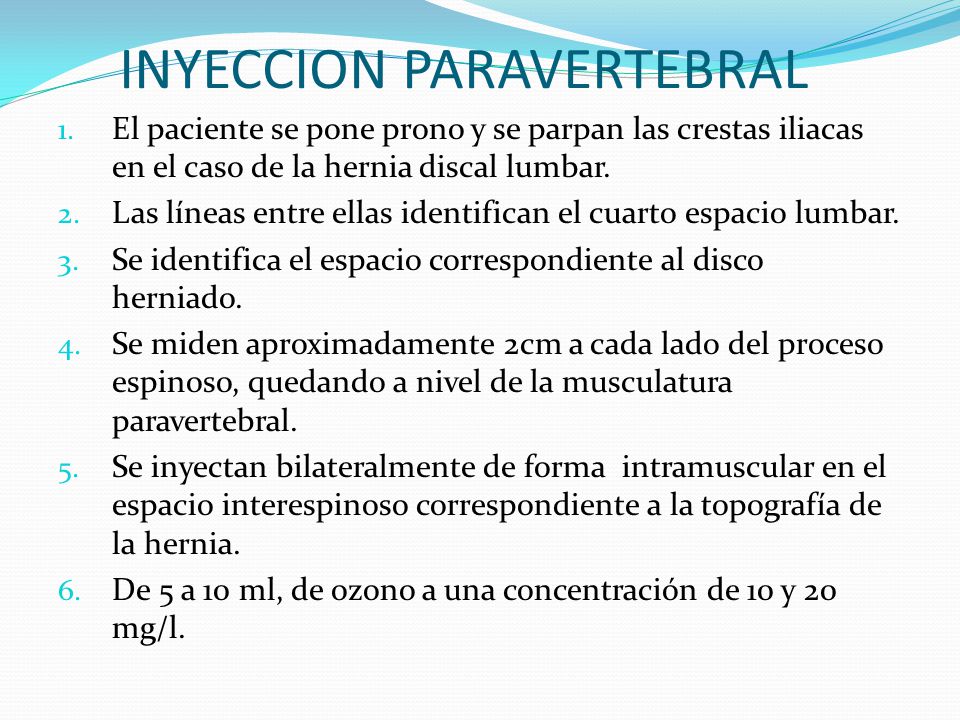 INYECCION PARAVERTEBRAL

1. El paciente se pone prono y se parpan las crestas iliacas en el caso de la hernia discal lumbar.
2. Las líneas entre ellas identifican el cuarto espacio lumbar.
3. Se identifica el espacio correspondiente al disco herniado.
4. Se miden aproximadamente 2cm a cada lado del proceso espinoso, quedando a nivel de la musculatura paravertebral.
5. Se inyectan bilateralmente de forma intramuscular en el espacio interespinoso correspondiente a la topografía de la hernia.
6. De 5 a 10 ml, de ozono a una concentración de 10 y 20 mg/l.